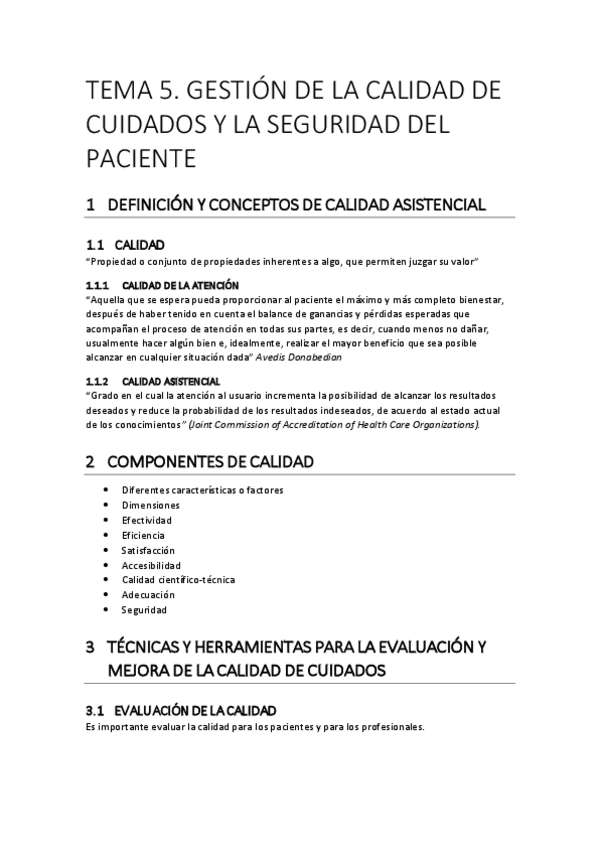 TEMA 5. GESTIÓN DE LA CALIDAD DE CUIDADOS Y LA SEGURIDAD DEL PACIENTE

1 DEFINICIÓN Y CONCEPTOS DE CALIDAD ASISTENCIAL

1.1 CALIDAD
"Propiedad o conjunto de propiedades inherentes a algo, que permiten juzgar su valor"

1.1.1 CALIDAD DE LA ATENCIÓN
"Aquella que se espera pueda proporcionar al paciente el máximo y más completo bienestar, después de haber tenido en cuenta el balance de ganancias y pérdidas esperadas que acompañan el proceso de atención en todas sus partes, es decir, cuando menos no dañar, usualmente hacer algún bien e, idealmente, realizar el mayor beneficio que sea posible alcanzar en cualquier situación dada" Avedis Donabedian

1.1.2 CALIDAD ASISTENCIAL
"Grado en el cual la atención al usuario incrementa la posibilidad de alcanzar los resultados deseados y reduce la probabilidad de los resultados indeseados, de acuerdo al estado actual de los conocimientos" (Joint Commission of Accreditation of Health Care Organizations).

2 COMPONENTES DE CALIDAD

• Diferentes características o factores
• Dimensiones
• Efectividad
• Eficiencia
• Satisfacción
• Accesibilidad
• Calidad científico-técnica
• Adecuación
• Seguridad

3 TÉCNICAS Y HERRAMIENTAS PARA LA EVALUACIÓN Y MEJORA DE LA CALIDAD DE CUIDADOS

3.1 EVALUACIÓN DE LA CALIDAD
Es importante evaluar la calidad para los pacientes y para los profesionales.